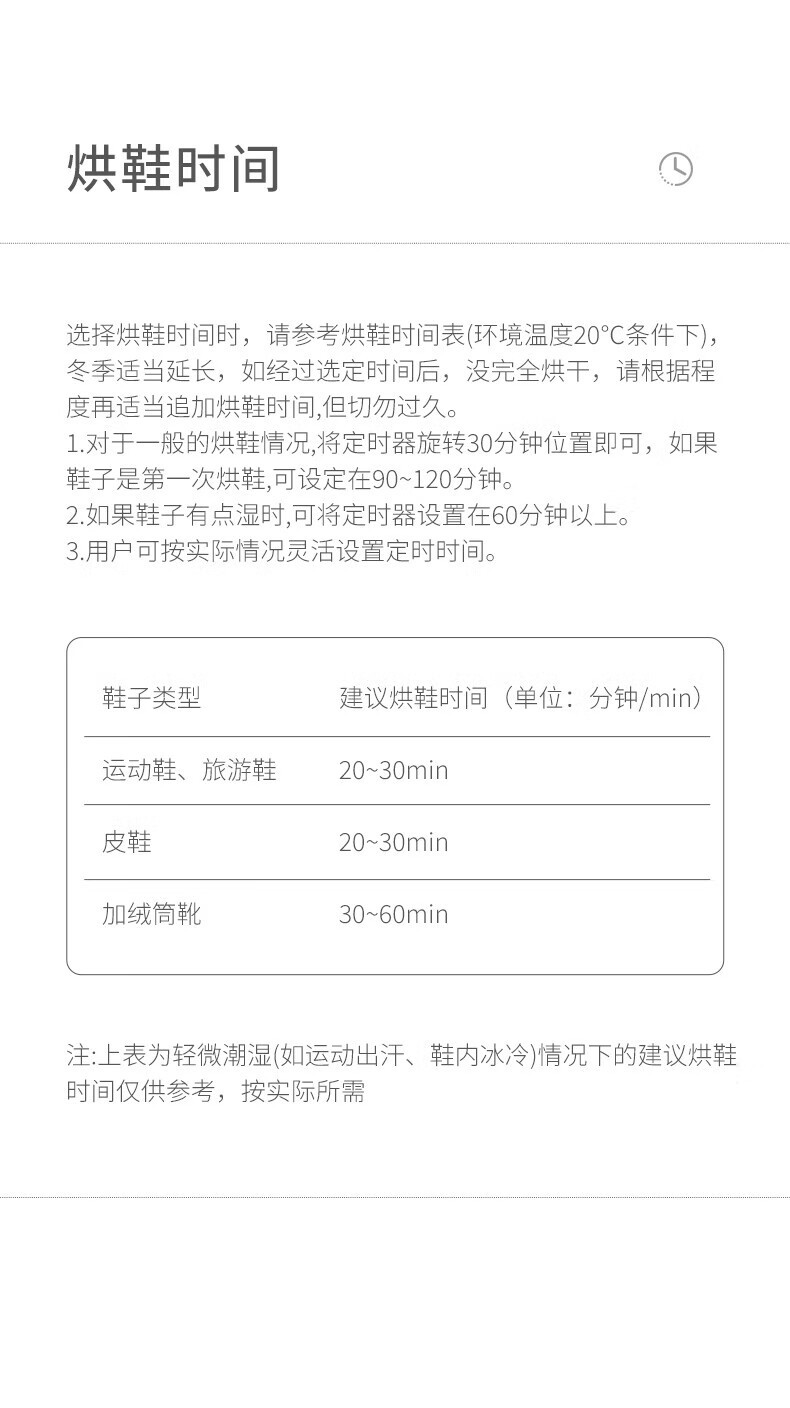 烘鞋时间

选择烘鞋时间时，请参考烘鞋时间表(环境温度20°C条件下)，冬季适当延长，如经过选定时间后，没完全烘干，请根据程度再适当追加烘鞋时间,但切勿过久。
1.对于一般的烘鞋情况,将定时器旋转30分钟位置即可，如果鞋子是第一次烘鞋,可设定在90~120分钟。
2.如果鞋子有点湿时,可将定时器设置在60分钟以上。
3.用户可按实际情况灵活设置定时时间。

| 鞋子类型 | 建议烘鞋时间（单位：分钟/min） |
|---|---|
| 运动鞋、旅游鞋 | 20~30min |
| 皮鞋 | 20~30min |
| 加绒筒靴 | 30~60min |

注:上表为轻微潮湿(如运动出汗、鞋内冰冷)情况下的建议烘鞋时间仅供参考，按实际所需